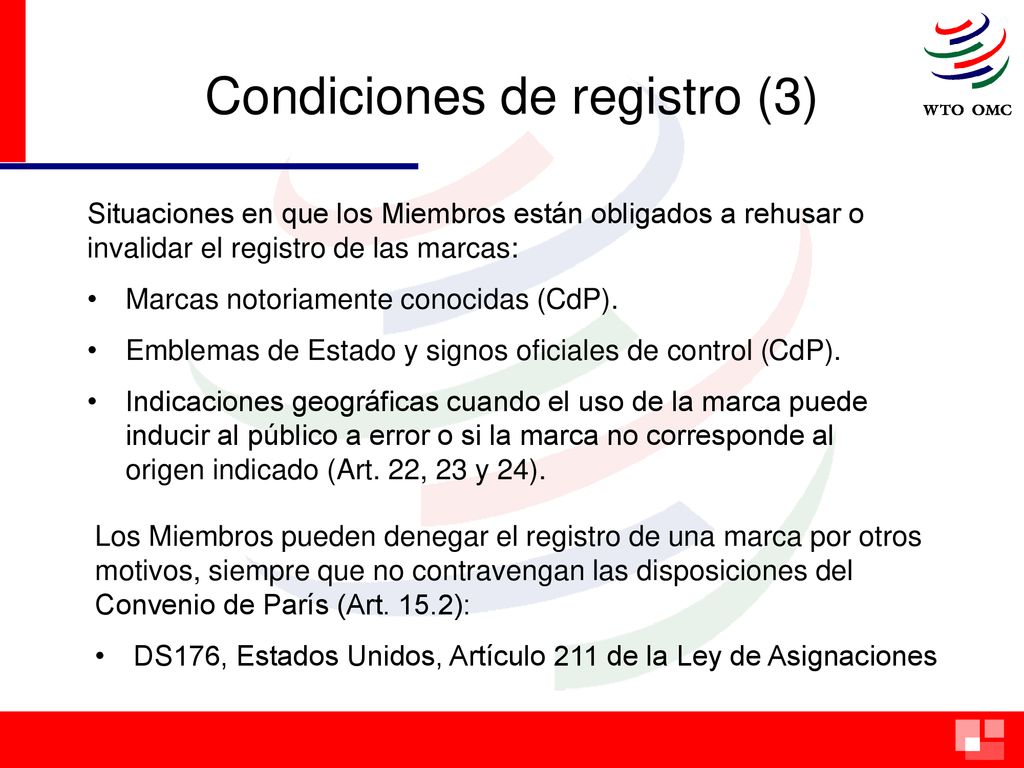 Condiciones de registro (3)

WTO OMC

Situaciones en que los Miembros están obligados a rehusar o invalidar el registro de las marcas:

• Marcas notoriamente conocidas (CdP).

• Emblemas de Estado y signos oficiales de control (CdP).

• Indicaciones geográficas cuando el uso de la marca puede inducir al público a error o si la marca no corresponde al origen indicado (Art. 22, 23 y 24).

Los Miembros pueden denegar el registro de una marca por otros motivos, siempre que no contravengan las disposiciones del Convenio de París (Art. 15.2):

• DS176, Estados Unidos, Artículo 211 de la Ley de Asignaciones